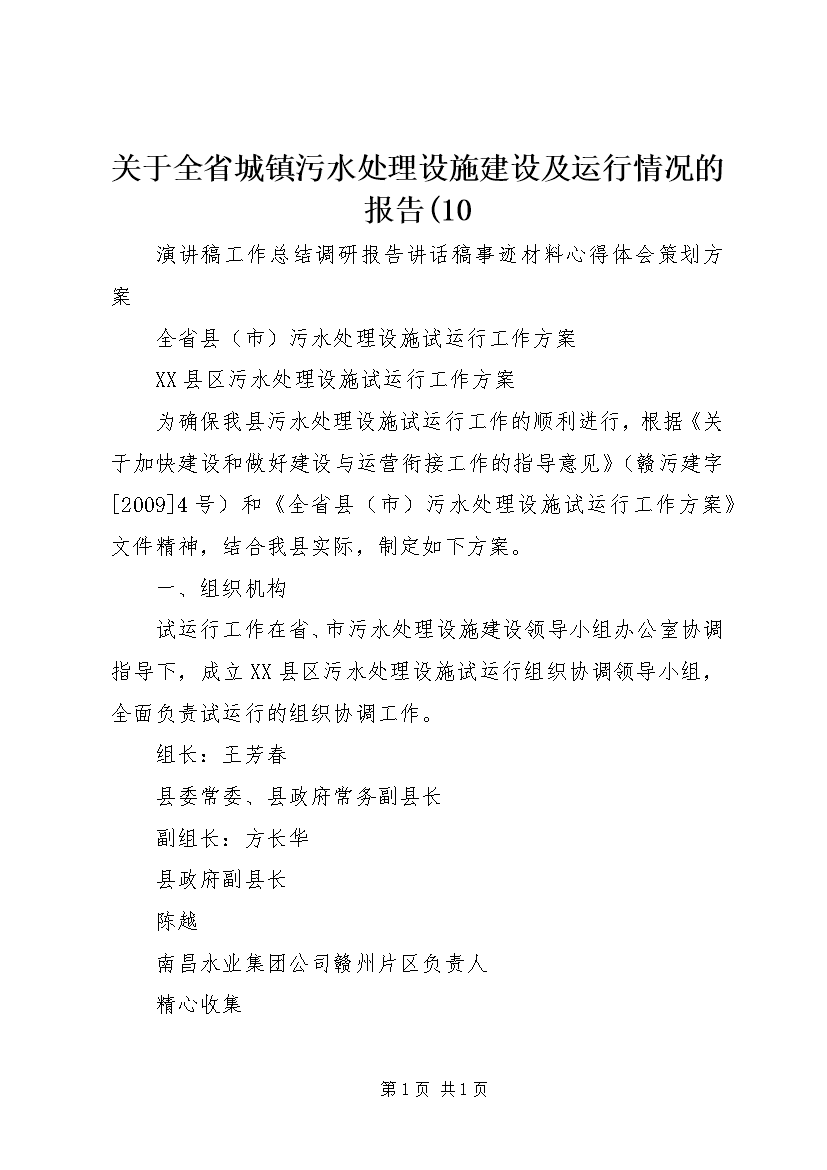 关于全省城镇污水处理设施建设及运行情况的报告(10

演讲稿工作总结调研报告讲话稿事迹材料心得体会策划方案

全省县（市）污水处理设施试运行工作方案

XX县区污水处理设施试运行工作方案

为确保我县污水处理设施试运行工作的顺利进行，根据《关于加快建设和做好建设与运营衔接工作的指导意见》（赣污建字[2009]4号）和《全省县（市）污水处理设施试运行工作方案》文件精神，结合我县实际，制定如下方案。

一、组织机构

试运行工作在省、市污水处理设施建设领导小组办公室协调指导下，成立XX县区污水处理设施试运行组织协调领导小组，全面负责试运行的组织协调工作。

组长：王芳春

县委常委、县政府常务副县长

副组长：方长华

县政府副县长

陈越

南昌水业集团公司赣州片区负责人

精心收集

第1页 共1页